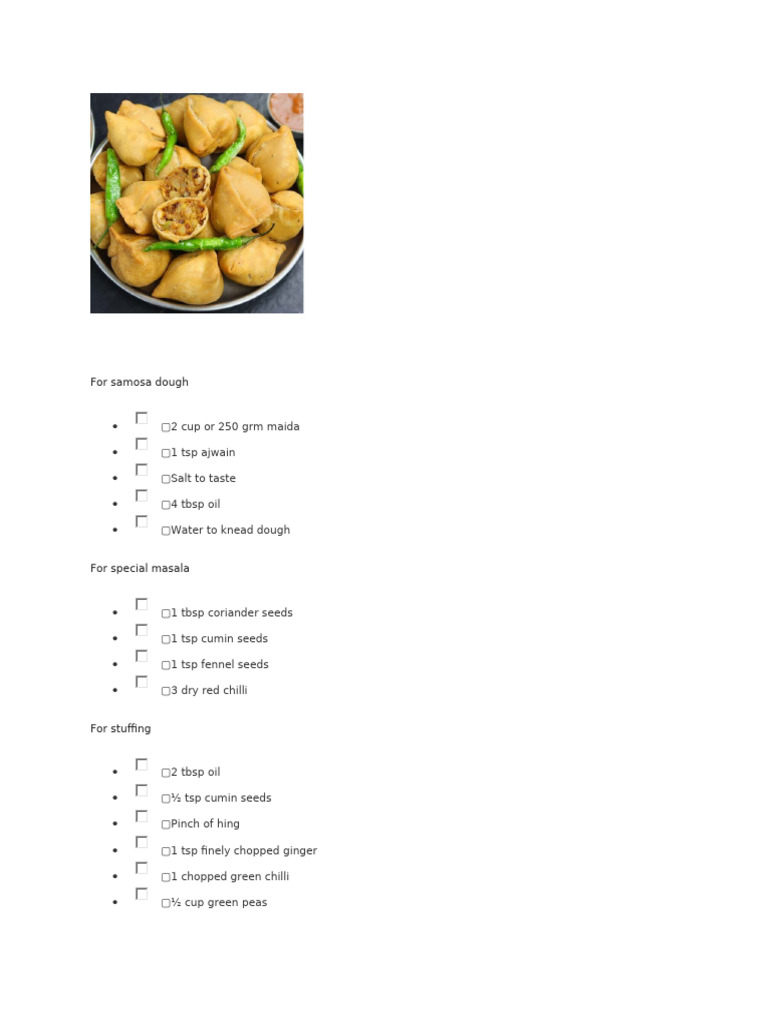 For samosa dough

- ▢2 cup or 250 grm maida
- ▢1 tsp ajwain
- ▢Salt to taste
- ▢4 tbsp oil
- ▢Water to knead dough

For special masala

- ▢1 tbsp coriander seeds
- ▢1 tsp cumin seeds
- ▢1 tsp fennel seeds
- ▢3 dry red chilli

For stuffing

- ▢2 tbsp oil
- ▢½ tsp cumin seeds
- ▢Pinch of hing
- ▢1 tsp finely chopped ginger
- ▢1 chopped green chilli
- ▢½ cup green peas